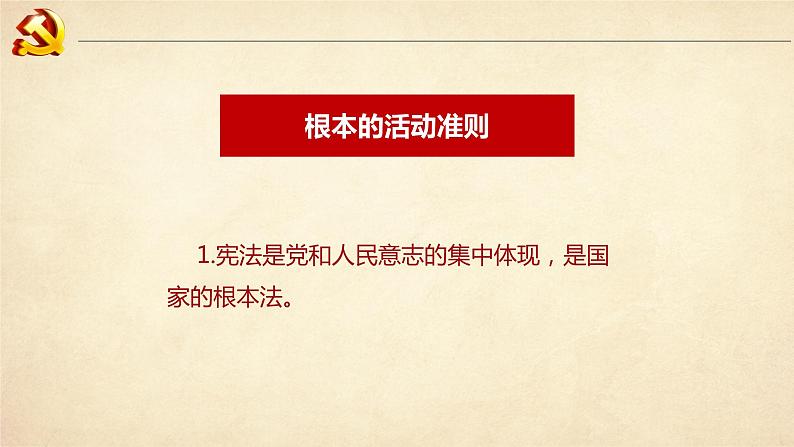 根本的活动准则

1.宪法是党和人民意志的集中体现，是国家的根本法。